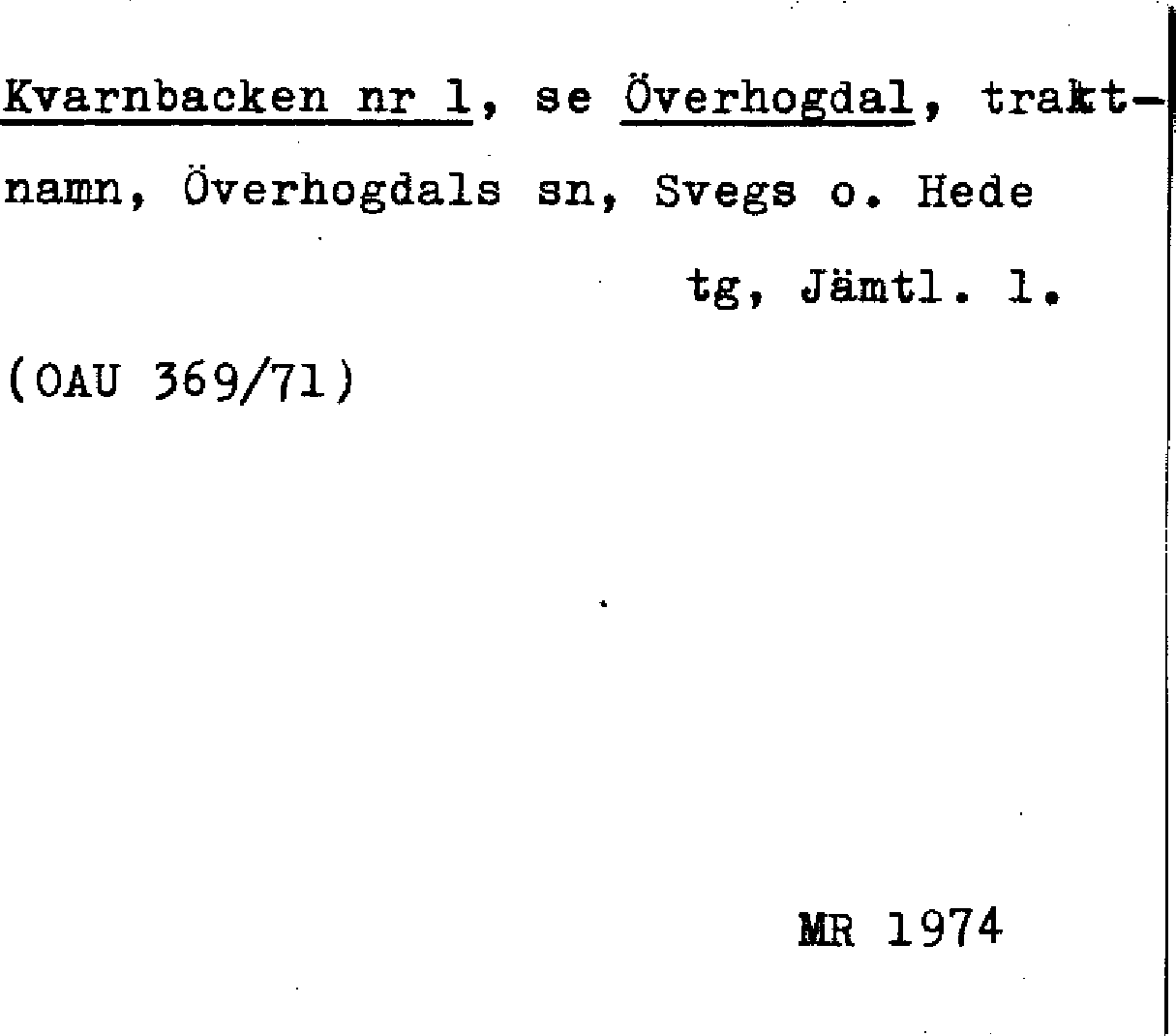 Kvarnbacken nr 1, se Överhogdal, traktnamn, Överhogdals sn, Svegs o. Hede tg, Jämtl. l.

(OAU 369/71)

MR 1974